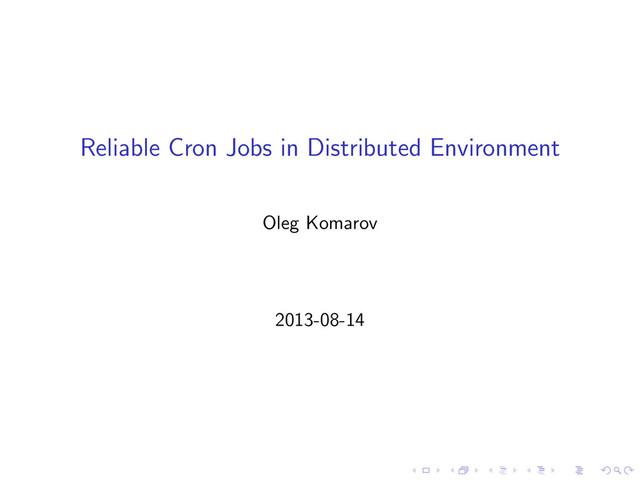 Reliable Cron Jobs in Distributed Environment

Oleg Komarov

2013-08-14